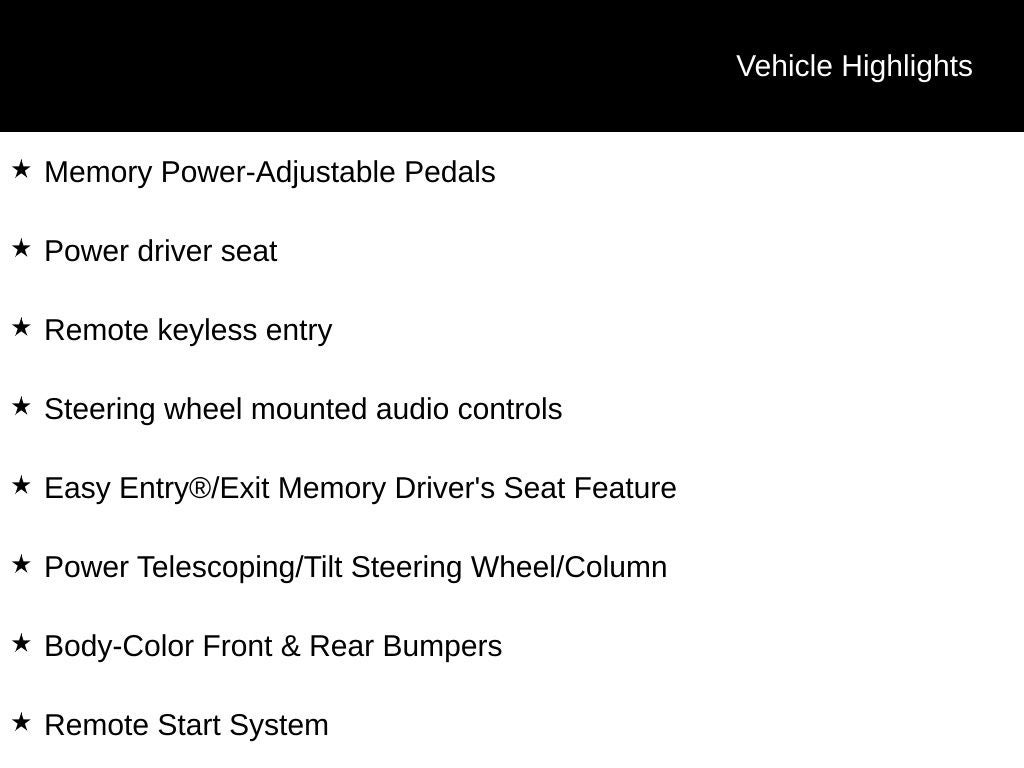 Vehicle Highlights

★ Memory Power-Adjustable Pedals

★ Power driver seat

★ Remote keyless entry

★ Steering wheel mounted audio controls

★ Easy Entry®/Exit Memory Driver's Seat Feature

★ Power Telescoping/Tilt Steering Wheel/Column

★ Body-Color Front & Rear Bumpers

★ Remote Start System